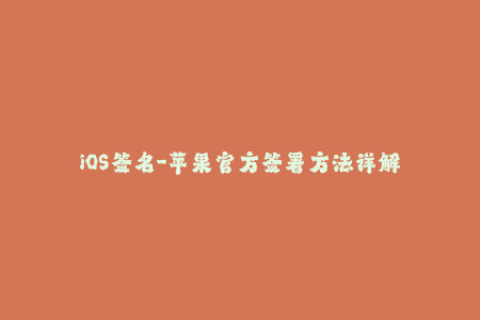 iOS签名-苹果官方签署方法详解